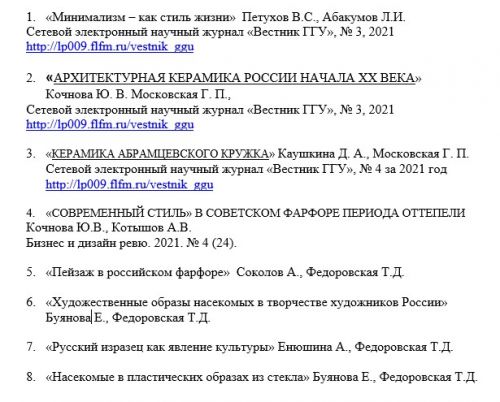 1. «Минимализм – как стиль жизни» Петухов В.С., Абакумов Л.И.
Сетевой электронный научный журнал «Вестник ГГУ», № 3, 2021
http://lp009.flfm.ru/vestnik_ggu

2. «АРХИТЕКТУРНАЯ КЕРАМИКА РОССИИ НАЧАЛА XX ВЕКА»
Кочнова Ю. В. Московская Г. П.,
Сетевой электронный научный журнал «Вестник ГГУ», № 3, 2021
http://lp009.flfm.ru/vestnik_ggu

3. «КЕРАМИКА АБРАМЦЕВСКОГО КРУЖКА» Каушкина Д. А., Московская Г. П.
Сетевой электронный научный журнал «Вестник ГГУ», № 4 за 2021 год
http://lp009.flfm.ru/vestnik_ggu

4. «СОВРЕМЕННЫЙ СТИЛЬ» В СОВЕТСКОМ ФАРФОРЕ ПЕРИОДА ОТТЕПЕЛИ
Кочнова Ю.В., Котышов А.В.
Бизнес и дизайн ревю. 2021. № 4 (24).

5. «Пейзаж в российском фарфоре» Соколов А., Федоровская Т.Д.

6. «Художественные образы насекомых в творчестве художников России»
Буянова Е., Федоровская Т.Д.

7. «Русский изразец как явление культуры» Енюшина А., Федоровская Т.Д.

8. «Насекомые в пластических образах из стекла» Буянова Е., Федоровская Т.Д.